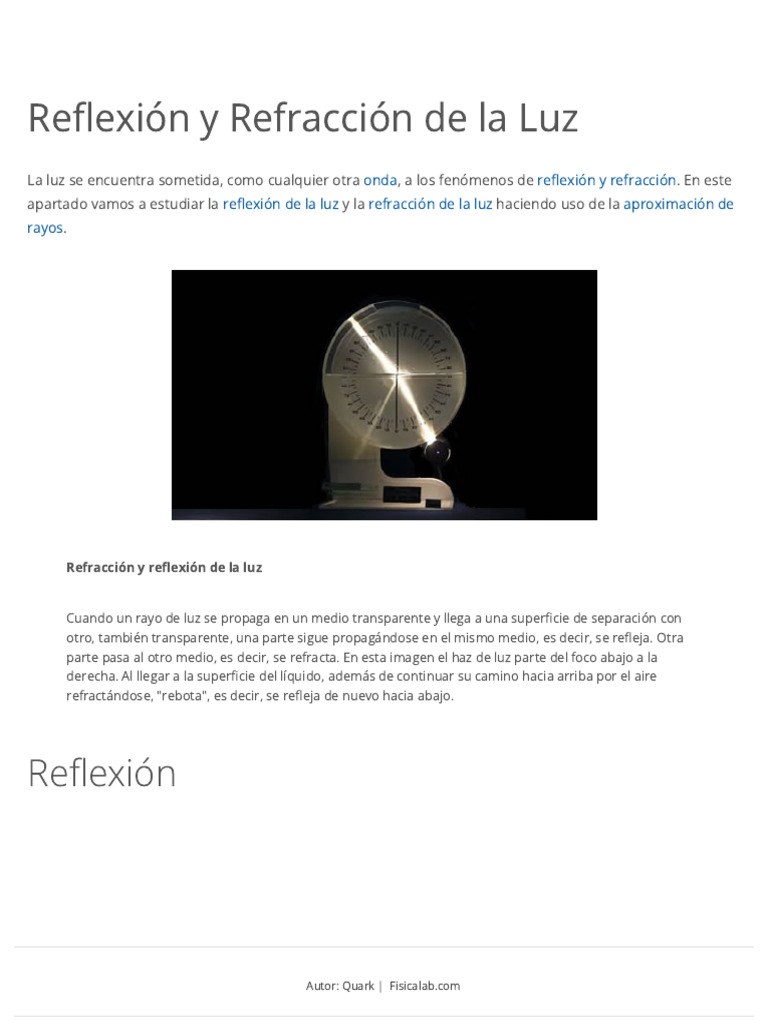 Reflexión y Refracción de la Luz

La luz se encuentra sometida, como cualquier otra onda, a los fenómenos de reflexión y refracción. En este apartado vamos a estudiar la reflexión de la luz y la refracción de la luz haciendo uso de la aproximación de rayos.

Refracción y reflexión de la luz

Cuando un rayo de luz se propaga en un medio transparente y llega a una superficie de separación con otro, también transparente, una parte sigue propagándose en el mismo medio, es decir, se refleja. Otra parte pasa al otro medio, es decir, se refracta. En esta imagen el haz de luz parte del foco abajo a la derecha. Al llegar a la superficie del líquido, además de continuar su camino hacia arriba por el aire refractándose, "rebota", es decir, se refleja de nuevo hacia abajo.

Reflexión

Autor: Quark | Fisicalab.com